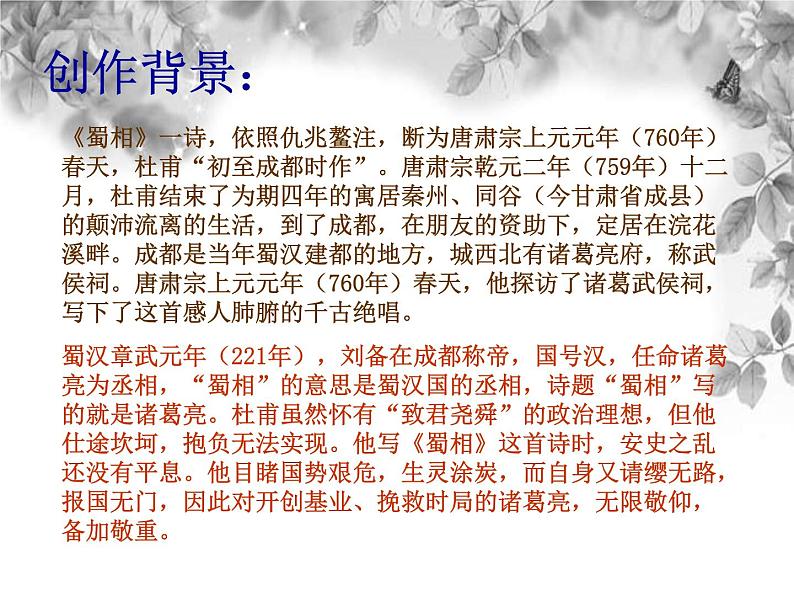 创作背景：

《蜀相》一诗，依照仇兆鳌注，断为唐肃宗上元元年（760年）春天，杜甫“初至成都时作”。唐肃宗乾元二年（759年）十二月，杜甫结束了为期四年的寓居秦州、同谷（今甘肃省成县）的颠沛流离的生活，到了成都，在朋友的资助下，定居在浣花溪畔。成都是当年蜀汉建都的地方，城西北有诸葛亮府，称武侯祠。唐肃宗上元元年（760年）春天，他探访了诸葛武侯祠，写下了这首感人肺腑的千古绝唱。

蜀汉章武元年（221年），刘备在成都称帝，国号汉，任命诸葛亮为丞相，“蜀相”的意思是蜀汉国的丞相，诗题“蜀相”写的就是诸葛亮。杜甫虽然怀有“致君尧舜”的政治理想，但他仕途坎坷，抱负无法实现。他写《蜀相》这首诗时，安史之乱还没有平息。他目睹国势艰危，生灵涂炭，而自身又请缨无路，报国无门，因此对开创基业、挽救时局的诸葛亮，无限敬仰，备加敬重。